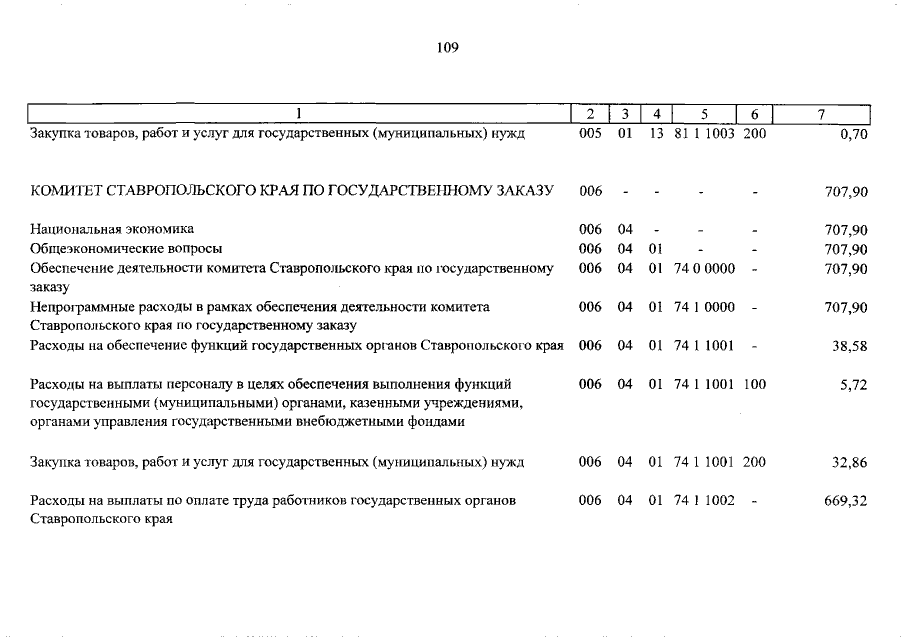 109

| 1 | 2 | 3 | 4 | 5 | 6 | 7 |
|---|---|---|---|---|---|---|
| Закупка товаров, работ и услуг для государственных (муниципальных) нужд | 005 | 01 | 13 | 81 1 1003 | 200 | 0,70 |
| КОМИТЕТ СТАВРОПОЛЬСКОГО КРАЯ ПО ГОСУДАРСТВЕННОМУ ЗАКАЗУ | 006 | - | - | - | - | 707,90 |
| Национальная экономика | 006 | 04 | - | - | - | 707,90 |
| Общеэкономические вопросы | 006 | 04 | 01 | - | - | 707,90 |
| Обеспечение деятельности комитета Ставропольского края по государственному заказу | 006 | 04 | 01 | 74 0 0000 | - | 707,90 |
| Непрограммные расходы в рамках обеспечения деятельности комитета Ставропольского края по государственному заказу | 006 | 04 | 01 | 74 1 0000 | - | 707,90 |
| Расходы на обеспечение функций государственных органов Ставропольского края | 006 | 04 | 01 | 74 1 1001 | - | 38,58 |
| Расходы на выплаты персоналу в целях обеспечения выполнения функций государственными (муниципальными) органами, казенными учреждениями, органами управления государственными внебюджетными фондами | 006 | 04 | 01 | 74 1 1001 | 100 | 5,72 |
| Закупка товаров, работ и услуг для государственных (муниципальных) нужд | 006 | 04 | 01 | 74 1 1001 | 200 | 32,86 |
| Расходы на выплаты по оплате труда работников государственных органов Ставропольского края | 006 | 04 | 01 | 74 1 1002 | - | 669,32 |